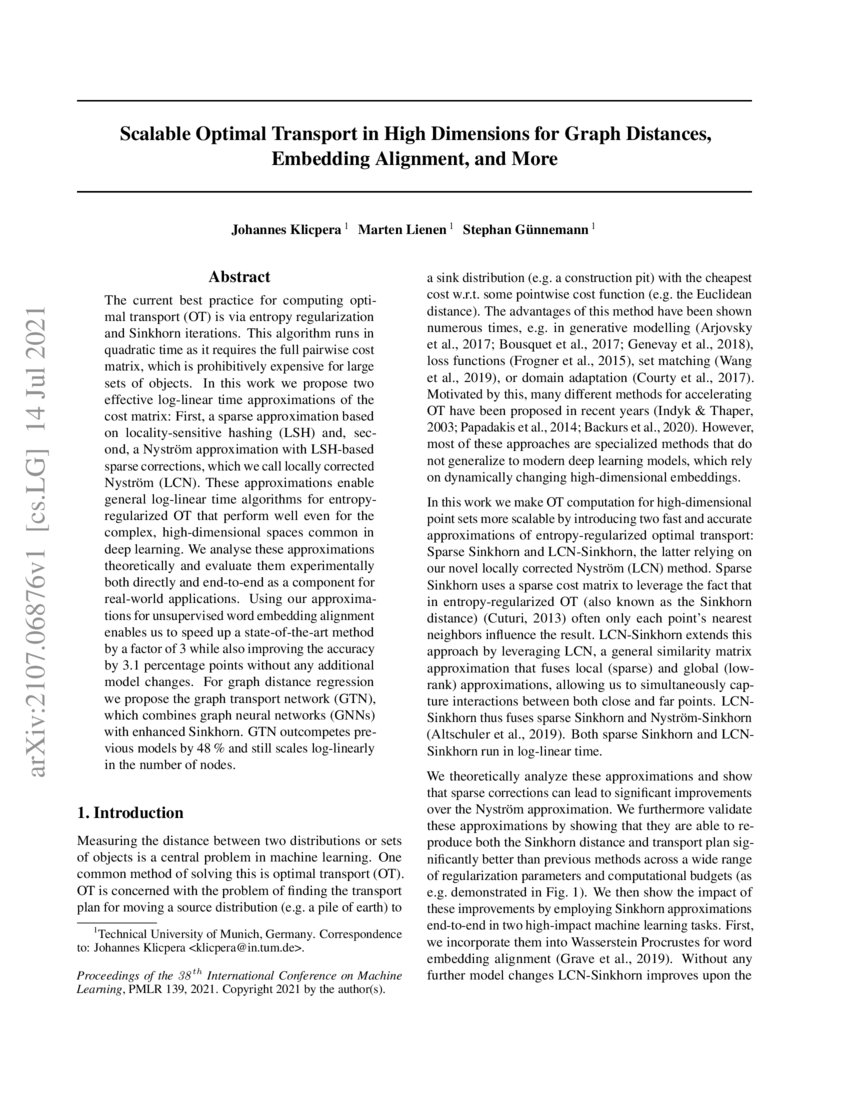 arXiv:2107.06876v1 [cs.LG] 14 Jul 2021

Scalable Optimal Transport in High Dimensions for Graph Distances, Embedding Alignment, and More

Johannes Klicpera $^1$ Marten Lienen $^1$ Stephan Günnemann $^1$

Abstract

The current best practice for computing optimal transport (OT) is via entropy regularization and Sinkhorn iterations. This algorithm runs in quadratic time as it requires the full pairwise cost matrix, which is prohibitively expensive for large sets of objects. In this work we propose two effective log-linear time approximations of the cost matrix: First, a sparse approximation based on locality-sensitive hashing (LSH) and, second, a Nyström approximation with LSH-based sparse corrections, which we call locally corrected Nyström (LCN). These approximations enable general log-linear time algorithms for entropy-regularized OT that perform well even for the complex, high-dimensional spaces common in deep learning. We analyse these approximations theoretically and evaluate them experimentally both directly and end-to-end as a component for real-world applications. Using our approximations for unsupervised word embedding alignment enables us to speed up a state-of-the-art method by a factor of 3 while also improving the accuracy by 3.1 percentage points without any additional model changes. For graph distance regression we propose the graph transport network (GTN), which combines graph neural networks (GNNs) with enhanced Sinkhorn. GTN outcompetes previous models by 48 % and still scales log-linearly in the number of nodes.

1. Introduction

Measuring the distance between two distributions or sets of objects is a central problem in machine learning. One common method of solving this is optimal transport (OT). OT is concerned with the problem of finding the transport plan for moving a source distribution (e.g. a pile of earth) to

$^1$Technical University of Munich, Germany. Correspondence to: Johannes Klicpera <klicpera@in.tum.de>.

Proceedings of the $38^{th}$ International Conference on Machine Learning, PMLR 139, 2021. Copyright 2021 by the author(s).

a sink distribution (e.g. a construction pit) with the cheapest cost w.r.t. some pointwise cost function (e.g. the Euclidean distance). The advantages of this method have been shown numerous times, e.g. in generative modelling (Arjovsky et al., 2017; Bousquet et al., 2017; Genevay et al., 2018), loss functions (Frogner et al., 2015), set matching (Wang et al., 2019), or domain adaptation (Courty et al., 2017). Motivated by this, many different methods for accelerating OT have been proposed in recent years (Indyk & Thaper, 2003; Papadakis et al., 2014; Backurs et al., 2020). However, most of these approaches are specialized methods that do not generalize to modern deep learning models, which rely on dynamically changing high-dimensional embeddings.

In this work we make OT computation for high-dimensional point sets more scalable by introducing two fast and accurate approximations of entropy-regularized optimal transport: Sparse Sinkhorn and LCN-Sinkhorn, the latter relying on our novel locally corrected Nyström (LCN) method. Sparse Sinkhorn uses a sparse cost matrix to leverage the fact that in entropy-regularized OT (also known as the Sinkhorn distance) (Cuturi, 2013) often only each point's nearest neighbors influence the result. LCN-Sinkhorn extends this approach by leveraging LCN, a general similarity matrix approximation that fuses local (sparse) and global (low-rank) approximations, allowing us to simultaneously capture interactions between both close and far points. LCN-Sinkhorn thus fuses sparse Sinkhorn and Nyström-Sinkhorn (Altschuler et al., 2019). Both sparse Sinkhorn and LCN-Sinkhorn run in log-linear time.

We theoretically analyze these approximations and show that sparse corrections can lead to significant improvements over the Nyström approximation. We furthermore validate these approximations by showing that they are able to reproduce both the Sinkhorn distance and transport plan significantly better than previous methods across a wide range of regularization parameters and computational budgets (as e.g. demonstrated in Fig. 1). We then show the impact of these improvements by employing Sinkhorn approximations end-to-end in two high-impact machine learning tasks. First, we incorporate them into Wasserstein Procrustes for word embedding alignment (Grave et al., 2019). Without any further model changes LCN-Sinkhorn improves upon the